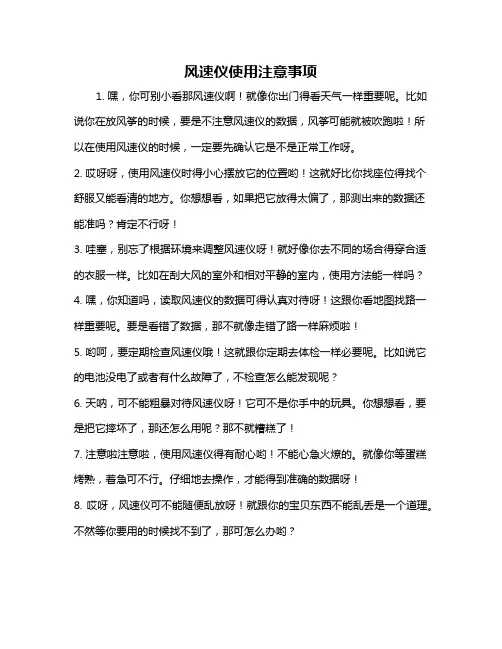 风速仪使用注意事项

1. 嘿，你可别小看那风速仪啊！就像你出门得看天气一样重要呢。比如说你在放风筝的时候，要是不注意风速仪的数据，风筝可能就被吹跑啦！所以在使用风速仪的时候，一定要先确认它是不是正常工作呀。

2. 哎呀呀，使用风速仪时得小心摆放它的位置哟！这就好比你找座位得找个舒服又能看清的地方。你想想看，如果把它放得太偏了，那测出来的数据还能准吗？肯定不行呀！

3. 哇塞，别忘了根据环境来调整风速仪呀！就好像你去不同的场合得穿合适的衣服一样。比如在刮大风的室外和相对平静的室内，使用方法能一样吗？

4. 嘿，你知道吗，读取风速仪的数据可得认真对待呀！这跟你看地图找路一样重要呢。要是看错了数据，那不就像走错了路一样麻烦啦！

5. 哟呵，要定期检查风速仪哦！这就跟你定期去体检一样必要呢。比如说它的电池没电了或者有什么故障了，不检查怎么能发现呢？

6. 天呐，可不能粗暴对待风速仪呀！它可不是你手中的玩具。你想想看，要是把它摔坏了，那还怎么用呢？那不就糟糕了！

7. 注意啦注意啦，使用风速仪得有耐心哟！不能心急火燎的。就像你等蛋糕烤熟，着急可不行。仔细地去操作，才能得到准确的数据呀！

8. 哎呀，风速仪可不能随便乱放呀！就跟你的宝贝东西不能乱丢是一个道理。不然等你要用的时候找不到了，那可怎么办哟？